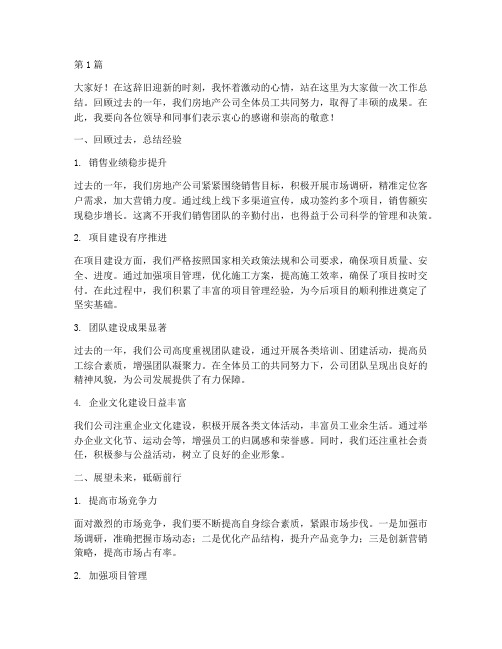 第 1 篇

大家好！在这辞旧迎新的时刻，我怀着激动的心情，站在这里为大家做一次工作总结。回顾过去的一年，我们房地产公司全体员工共同努力，取得了丰硕的成果。在此，我要向各位领导和同事们表示衷心的感谢和崇高的敬意！

一、回顾过去，总结经验

1. 销售业绩稳步提升

过去的一年，我们房地产公司紧紧围绕销售目标，积极开展市场调研，精准定位客户需求，加大营销力度。通过线上线下多渠道宣传，成功签约多个项目，销售额实现稳步增长。这离不开我们销售团队的辛勤付出，也得益于公司科学的管理和决策。

2. 项目建设有序推进

在项目建设方面，我们严格按照国家相关政策法规和公司要求，确保项目质量、安全、进度。通过加强项目管理，优化施工方案，提高施工效率，确保了项目按时交付。在此过程中，我们积累了丰富的项目管理经验，为今后项目的顺利推进奠定了坚实基础。

3. 团队建设成果显著

过去的一年，我们公司高度重视团队建设，通过开展各类培训、团建活动，提高员工综合素质，增强团队凝聚力。在全体员工的共同努力下，公司团队呈现出良好的精神风貌，为公司发展提供了有力保障。

4. 企业文化建设日益丰富

我们公司注重企业文化建设，积极开展各类文体活动，丰富员工业余生活。通过举办企业文化节、运动会等，增强员工的归属感和荣誉感。同时，我们还注重社会责任，积极参与公益活动，树立了良好的企业形象。

二、展望未来，砥砺前行

1. 提高市场竞争力

面对激烈的市场竞争，我们要不断提高自身综合素质，紧跟市场步伐。一是加强市场调研，准确把握市场动态；二是优化产品结构，提升产品竞争力；三是创新营销策略，提高市场占有率。

2. 加强项目管理